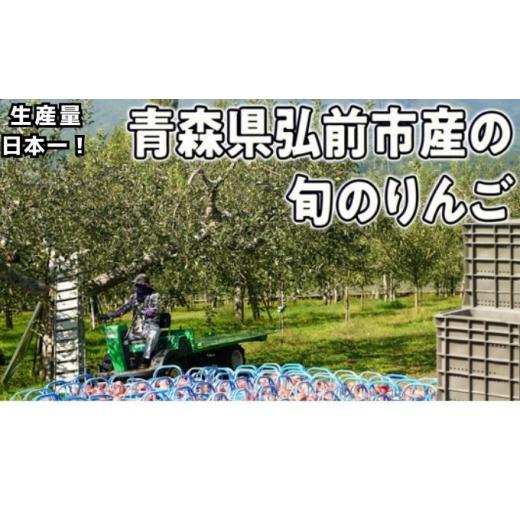 生産量
日本一！

青森県弘前市産の
旬のりんご